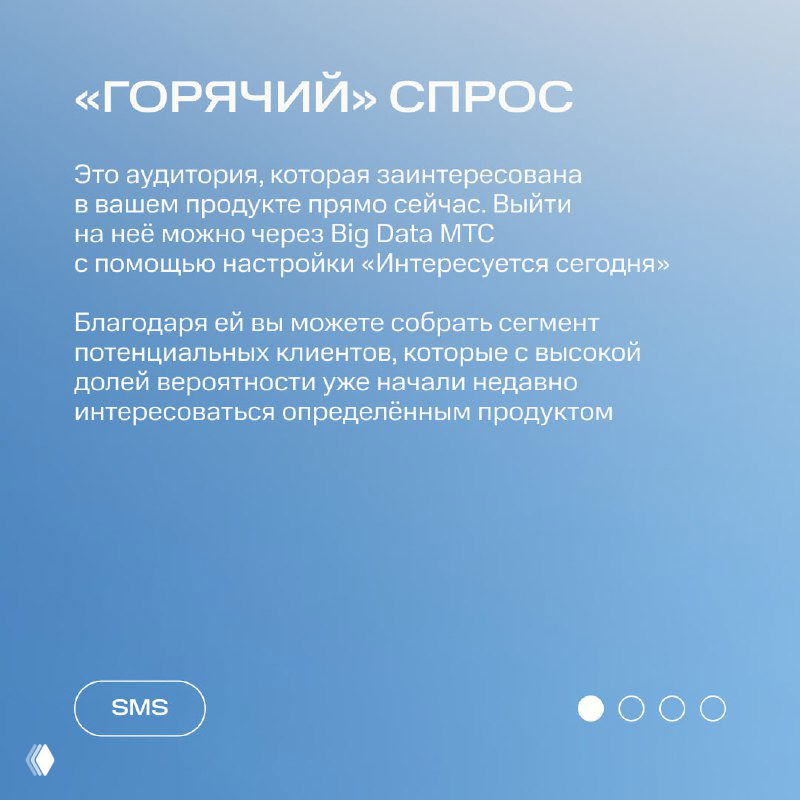 «ГОРЯЧИЙ» СПРОС

Это аудитория, которая заинтересована в вашем продукте прямо сейчас. Выйти на неё можно через Big Data МТС с помощью настройки «Интересуется сегодня»

Благодаря ей вы можете собрать сегмент потенциальных клиентов, которые с высокой долей вероятности уже начали недавно интересоваться определённым продуктом

SMS